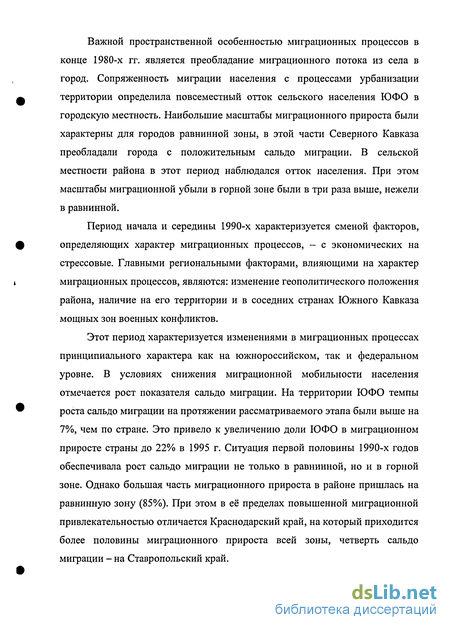 Важной пространственной особенностью миграционных процессов в конце 1980-х гг. является преобладание миграционного потока из села в город. Сопряженность миграции населения с процессами урбанизации территории определила повсеместный отток сельского населения ЮФО в городскую местность. Наибольшие масштабы миграционного прироста были характерны для городов равнинной зоны, в этой части Северного Кавказа преобладали города с положительным сальдо миграции. В сельской местности района в этот период наблюдался отток населения. При этом масштабы миграционной убыли в горной зоне были в три раза выше, нежели в равнинной.

Период начала и середины 1990-х характеризуется сменой факторов, определяющих характер миграционных процессов, – с экономических на стрессовые. Главными региональными факторами, влияющими на характер миграционных процессов, являются: изменение геополитического положения района, наличие на его территории и в соседних странах Южного Кавказа мощных зон военных конфликтов.

Этот период характеризуется изменениями в миграционных процессах принципиального характера как на южнороссийском, так и федеральном уровне. В условиях снижения миграционной мобильности населения отмечается рост показателя сальдо миграции. На территории ЮФО темпы роста сальдо миграции на протяжении рассматриваемого этапа были выше на 7%, чем по стране. Это привело к увеличению доли ЮФО в миграционном приросте страны до 22% в 1995 г. Ситуация первой половины 1990-х годов обеспечивала рост сальдо миграции не только в равнинной, но и в горной зоне. Однако большая часть миграционного прироста в районе пришлась на равнинную зону (85%). При этом в её пределах повышенной миграционной привлекательностью отличается Краснодарский край, на который приходится более половины миграционного прироста всей зоны, четверть сальдо миграции – на Ставропольский край.

dsLib.net
библиотека диссертаций